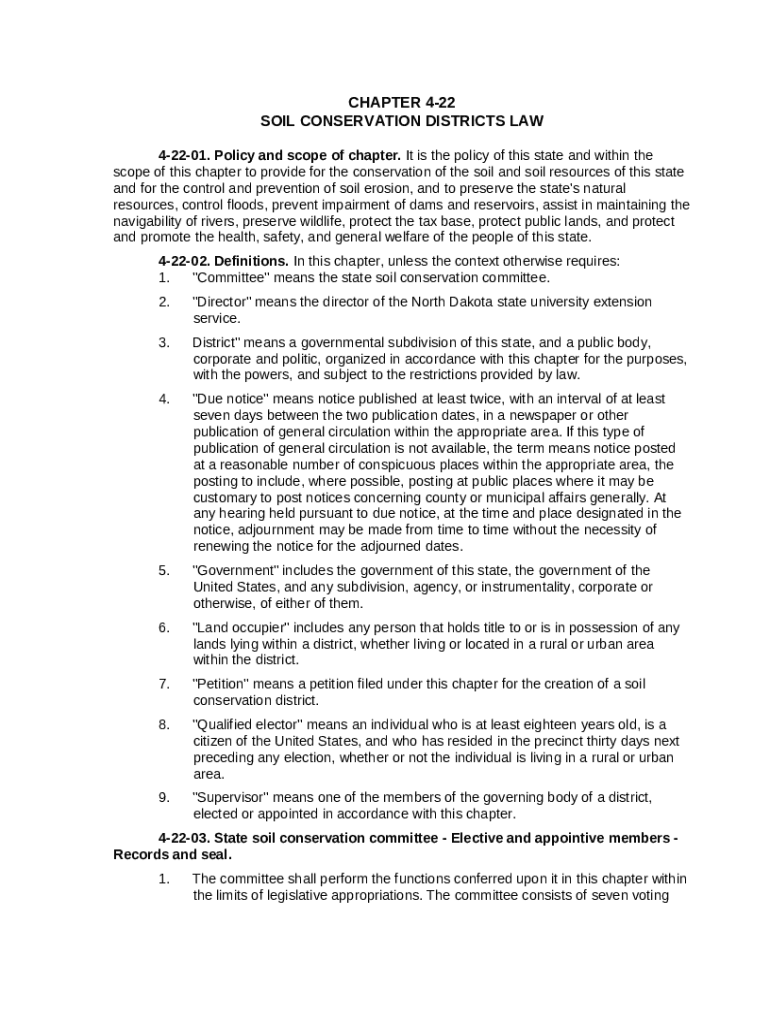 CHAPTER 4-22
SOIL CONSERVATION DISTRICTS LAW

**4-22-01. Policy and scope of chapter.** It is the policy of this state and within the scope of this chapter to provide for the conservation of the soil and soil resources of this state and for the control and prevention of soil erosion, and to preserve the state's natural resources, control floods, prevent impairment of dams and reservoirs, assist in maintaining the navigability of rivers, preserve wildlife, protect the tax base, protect public lands, and protect and promote the health, safety, and general welfare of the people of this state.

**4-22-02. Definitions.** In this chapter, unless the context otherwise requires:

1. "Committee" means the state soil conservation committee.

2. "Director" means the director of the North Dakota state university extension service.

3. District" means a governmental subdivision of this state, and a public body, corporate and politic, organized in accordance with this chapter for the purposes, with the powers, and subject to the restrictions provided by law.

4. "Due notice" means notice published at least twice, with an interval of at least seven days between the two publication dates, in a newspaper or other publication of general circulation within the appropriate area. If this type of publication of general circulation is not available, the term means notice posted at a reasonable number of conspicuous places within the appropriate area, the posting to include, where possible, posting at public places where it may be customary to post notices concerning county or municipal affairs generally. At any hearing held pursuant to due notice, at the time and place designated in the notice, adjournment may be made from time to time without the necessity of renewing the notice for the adjourned dates.

5. "Government" includes the government of this state, the government of the United States, and any subdivision, agency, or instrumentality, corporate or otherwise, of either of them.

6. "Land occupier" includes any person that holds title to or is in possession of any lands lying within a district, whether living or located in a rural or urban area within the district.

7. "Petition" means a petition filed under this chapter for the creation of a soil conservation district.

8. "Qualified elector" means an individual who is at least eighteen years old, is a citizen of the United States, and who has resided in the precinct thirty days next preceding any election, whether or not the individual is living in a rural or urban area.

9. "Supervisor" means one of the members of the governing body of a district, elected or appointed in accordance with this chapter.

**4-22-03. State soil conservation committee - Elective and appointive members - Records and seal.**

1. The committee shall perform the functions conferred upon it in this chapter within the limits of legislative appropriations. The committee consists of seven voting